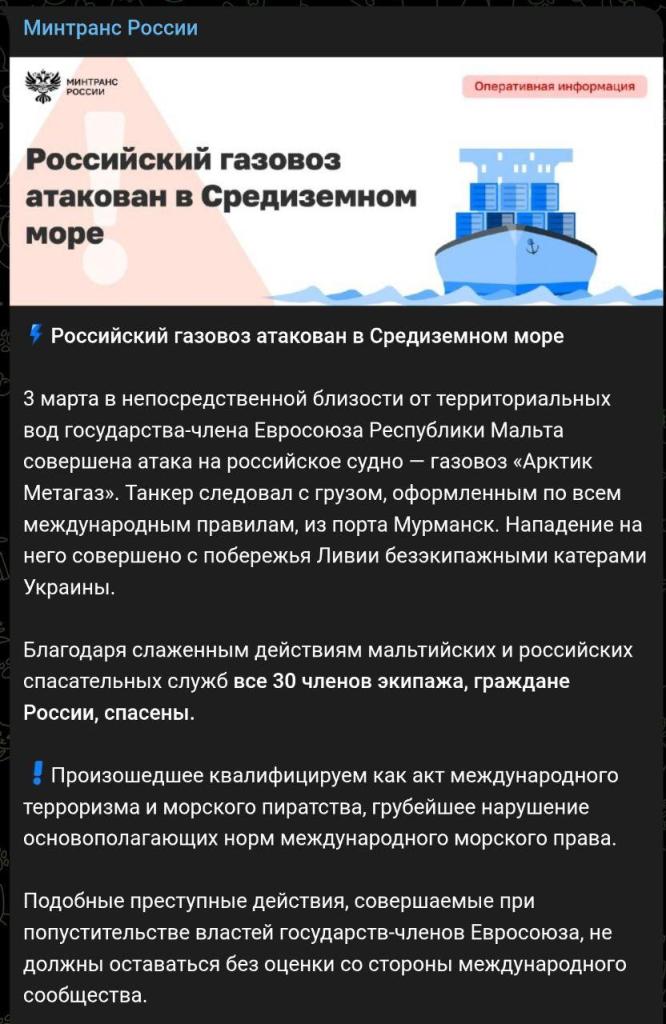 Минтранс России

МИНТРАНС РОССИИ

Оперативная информация

Российский газовоз атакован в Средиземном море

⚡ Российский газовоз атакован в Средиземном море

3 марта в непосредственной близости от территориальных вод государства-члена Евросоюза Республики Мальта совершена атака на российское судно — газовоз «Арктик Метагаз». Танкер следовал с грузом, оформленным по всем международным правилам, из порта Мурманск. Нападение на него совершено с побережья Ливии безэкипажными катерами Украины.

Благодаря слаженным действиям мальтийских и российских спасательных служб все 30 членов экипажа, граждане России, спасены.

❗ Произошедшее квалифицируем как акт международного терроризма и морского пиратства, грубейшее нарушение основополагающих норм международного морского права.

Подобные преступные действия, совершаемые при попустительстве властей государств-членов Евросоюза, не должны оставаться без оценки со стороны международного сообщества.